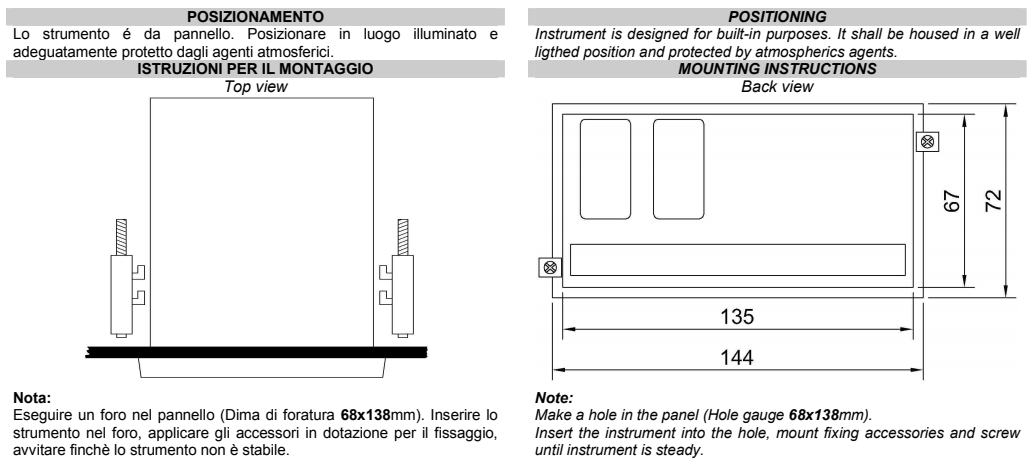 POSIZIONAMENTO
Lo strumento é da pannello. Posizionare in luogo illuminato e adeguatamente protetto dagli agenti atmosferici.

ISTRUZIONI PER IL MONTAGGIO
Top view

Nota:
Eseguire un foro nel pannello (Dima di foratura 68x138mm). Inserire lo strumento nel foro, applicare gli accessori in dotazione per il fissaggio, avvitare finchè lo strumento non è stabile.

POSITIONING
Instrument is designed for built-in purposes. It shall be housed in a well ligthed position and protected by atmospherics agents.

MOUNTING INSTRUCTIONS
Back view

67
72
135
144

Note:
Make a hole in the panel (Hole gauge 68x138mm).
Insert the instrument into the hole, mount fixing accessories and screw until instrument is steady.